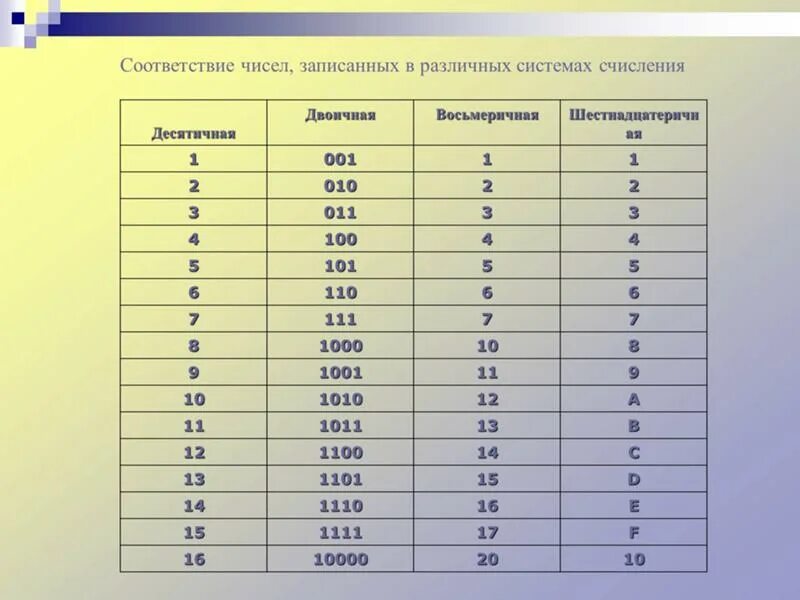 Соответствие чисел, записанных в различных системах счисления

| Десятичная | Двоичная | Восьмеричная | Шестнадцатеричная |
|---|---|---|---|
| 1 | 001 | 1 | 1 |
| 2 | 010 | 2 | 2 |
| 3 | 011 | 3 | 3 |
| 4 | 100 | 4 | 4 |
| 5 | 101 | 5 | 5 |
| 6 | 110 | 6 | 6 |
| 7 | 111 | 7 | 7 |
| 8 | 1000 | 10 | 8 |
| 9 | 1001 | 11 | 9 |
| 10 | 1010 | 12 | A |
| 11 | 1011 | 13 | B |
| 12 | 1100 | 14 | C |
| 13 | 1101 | 15 | D |
| 14 | 1110 | 16 | E |
| 15 | 1111 | 17 | F |
| 16 | 10000 | 20 | 10 |